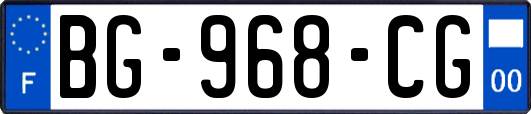 F
BG-968-CG
00